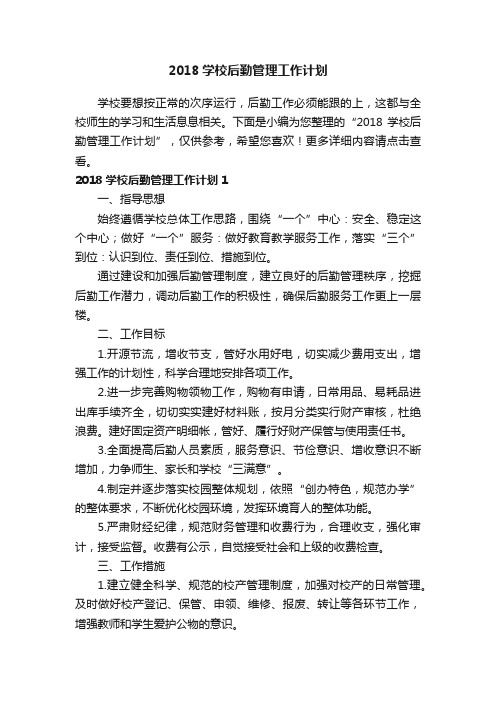 2018 学校后勤管理工作计划

学校要想按正常的次序运行，后勤工作必须能跟的上，这都与全校师生的学习和生活息息相关。下面是小编为您整理的“2018 学校后勤管理工作计划”，仅供参考，希望您喜欢！更多详细内容请点击查看。

2018 学校后勤管理工作计划 1

一、指导思想

始终遵循学校总体工作思路，围绕“一个”中心：安全、稳定这个中心；做好“一个”服务：做好教育教学服务工作，落实“三个”到位：认识到位、责任到位、措施到位。

通过建设和加强后勤管理制度，建立良好的后勤管理秩序，挖掘后勤工作潜力，调动后勤工作的积极性，确保后勤服务工作更上一层楼。

二、工作目标

1.开源节流，增收节支，管好水用好电，切实减少费用支出，增强工作的计划性，科学合理地安排各项工作。

2.进一步完善购物领物工作，购物有申请，日常用品、易耗品进出库手续齐全，切切实实建好材料账，按月分类实行财产审核，杜绝浪费。建好固定资产明细帐，管好、履行好财产保管与使用责任书。

3.全面提高后勤人员素质，服务意识、节俭意识、增收意识不断增加，力争师生、家长和学校“三满意”。

4.制定并逐步落实校园整体规划，依照“创办特色，规范办学”的整体要求，不断优化校园环境，发挥环境育人的整体功能。

5.严肃财经纪律，规范财务管理和收费行为，合理收支，强化审计，接受监督。收费有公示，自觉接受社会和上级的收费检查。

三、工作措施

1.建立健全科学、规范的校产管理制度，加强对校产的日常管理。及时做好校产登记、保管、申领、维修、报废、转让等各环节工作，增强教师和学生爱护公物的意识。